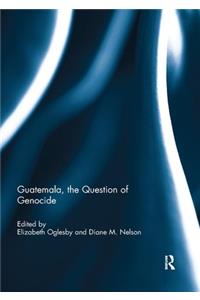 Guatemala, the Question of Genocide

Edited by
Elizabeth Oglesby and Diane M. Nelson

R